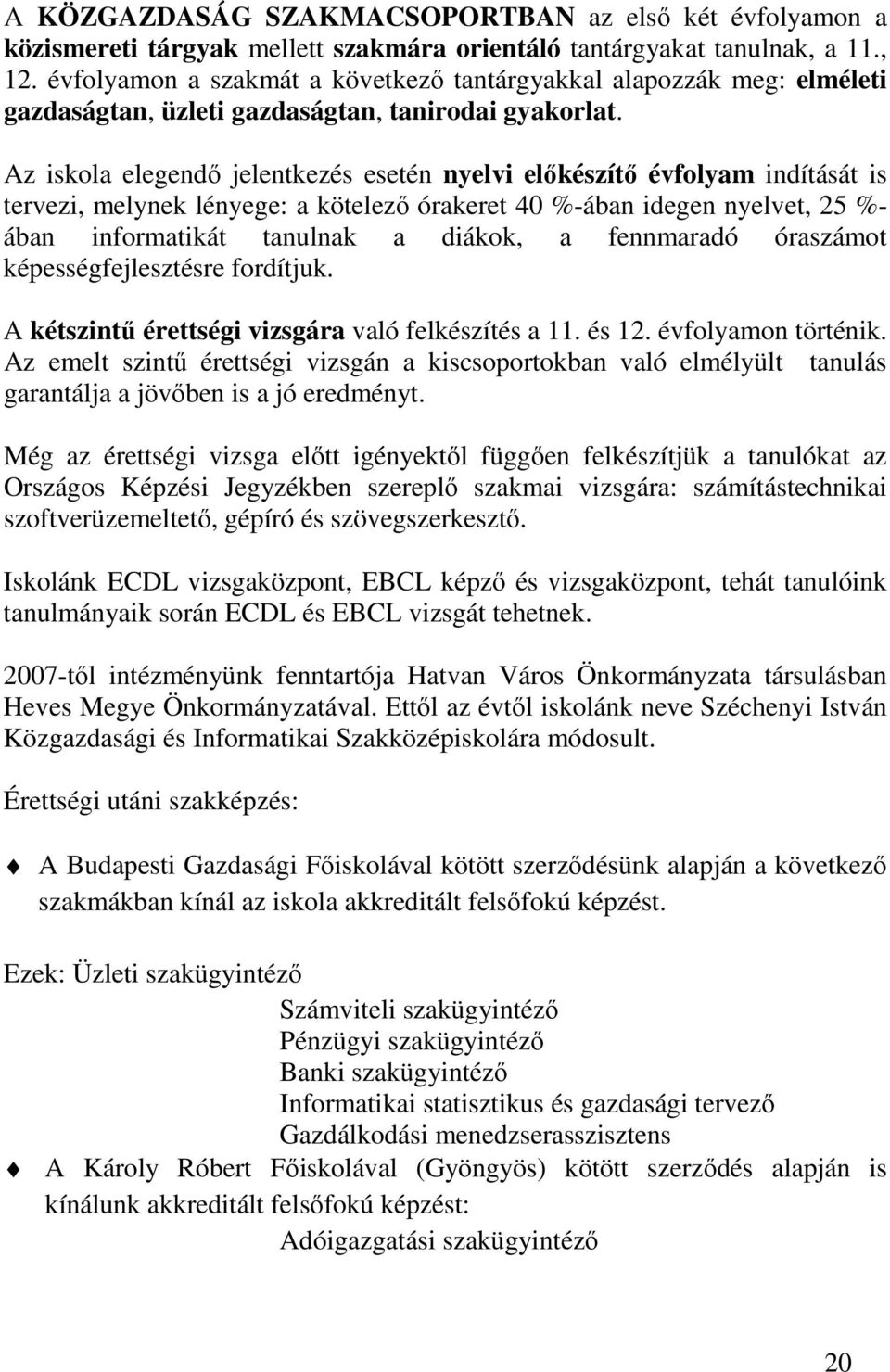 A KÖZGAZDASÁG SZAKMACSOPORTBAN az első két évfolyamon a közismereti tárgyak mellett szakmára orientáló tantárgyakat tanulnak, a 11., 12. évfolyamon a szakmát a következő tantárgyakkal alapozzák meg: elméleti gazdaságtan, üzleti gazdaságtan, tanirodai gyakorlat.

Az iskola elegendő jelentkezés esetén nyelvi előkészítő évfolyam indítását is tervezi, melynek lényege: a kötelező órakeret 40 %-ában idegen nyelvet, 25 %-ában informatikát tanulnak a diákok, a fennmaradó óraszámot képességfejlesztésre fordítjuk.

A kétszintű érettségi vizsgára való felkészítés a 11. és 12. évfolyamon történik. Az emelt szintű érettségi vizsgán a kiscsoportokban való elmélyült tanulás garantálja a jövőben is a jó eredményt.

Még az érettségi vizsga előtt igényektől függően felkészítjük a tanulókat az Országos Képzési Jegyzékben szereplő szakmai vizsgára: számítástechnikai szoftverüzemeltető, gépíró és szövegszerkesztő.

Iskolánk ECDL vizsgaközpont, EBCL képző és vizsgaközpont, tehát tanulóink tanulmányaik során ECDL és EBCL vizsgát tehetnek.

2007-től intézményünk fenntartója Hatvan Város Önkormányzata társulásban Heves Megye Önkormányzatával. Ettől az évtől iskolánk neve Széchenyi István Közgazdasági és Informatikai Szakközépiskolára módosult.

Érettségi utáni szakképzés:

A Budapesti Gazdasági Főiskolával kötött szerződésünk alapján a következő szakmákban kínál az iskola akkreditált felsőfokú képzést.

Ezek: Üzleti szakügyintéző
Számviteli szakügyintéző
Pénzügyi szakügyintéző
Banki szakügyintéző
Informatikai statisztikus és gazdasági tervező
Gazdálkodási menedzserasszisztens

A Károly Róbert Főiskolával (Gyöngyös) kötött szerződés alapján is kínálunk akkreditált felsőfokú képzést:
Adóigazgatási szakügyintéző

20